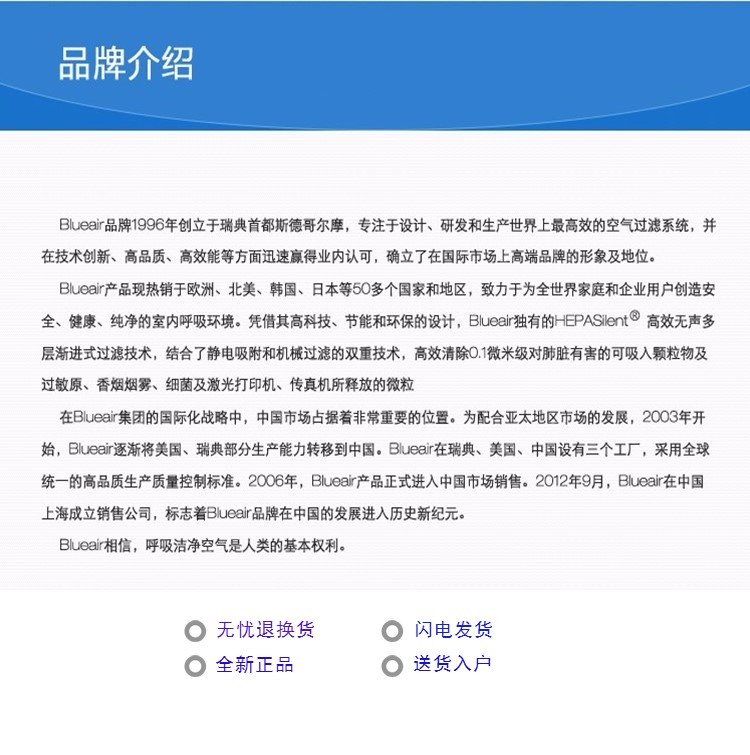 品牌介绍

Blueair品牌1996年创立于瑞典首都斯德哥尔摩，专注于设计、研发和生产世界上最高效的空气过滤系统，并在技术创新、高品质、高效能等方面迅速赢得业内认可，确立了在国际市场上高端品牌的形象及地位。

Blueair产品现热销于欧洲、北美、韩国、日本等50多个国家和地区，致力于为全世界家庭和企业用户创造安全、健康、纯净的室内呼吸环境。凭借其高科技、节能和环保的设计，Blueair独有的HEPASilent® 高效无声多层渐进式过滤技术，结合了静电吸附和机械过滤的双重技术，高效清除0.1微米级对肺脏有害的可吸入颗粒物及过敏原、香烟烟雾、细菌及激光打印机、传真机所释放的微粒

在Blueair集团的国际化战略中，中国市场占据着非常重要的位置。为配合亚太地区市场的发展，2003年开始，Blueair逐渐将美国、瑞典部分生产能力转移到中国。Blueair在瑞典、美国、中国设有三个工厂，采用全球统一的高品质生产质量控制标准。2006年，Blueair产品正式进入中国市场销售。2012年9月，Blueair在中国上海成立销售公司，标志着Blueair品牌在中国的发展进入历史新纪元。

Blueair相信，呼吸洁净空气是人类的基本权利。

无忧退换货
闪电发货
全新正品
送货入户